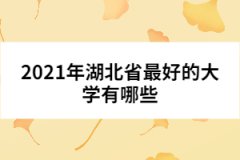 2021年湖北省最好的大学有哪些